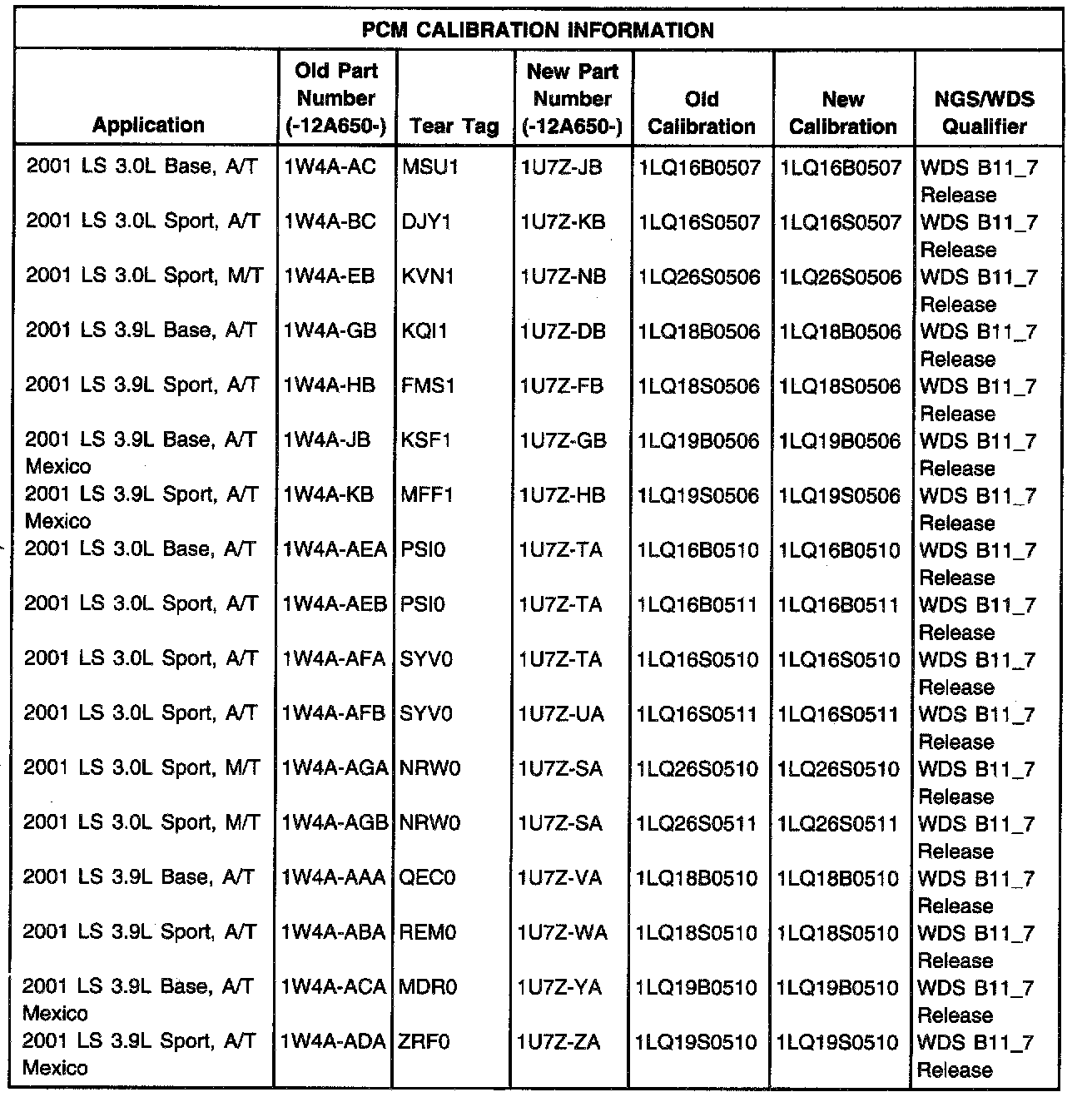 PCM CALIBRATION INFORMATION

| Application | Old Part Number (-12A650-) | Tear Tag | New Part Number (-12A650-) | Old Calibration | New Calibration | NGS/WDS Qualifier |
|---|---|---|---|---|---|---|
| 2001 LS 3.0L Base, A/T | 1W4A-AC | MSU1 | 1U7Z-JB | 1LQ16B0507 | 1LQ16B0507 | WDS B11_7 Release |
| 2001 LS 3.0L Sport, A/T | 1W4A-BC | DJY1 | 1U7Z-KB | 1LQ16S0507 | 1LQ16S0507 | WDS B11_7 Release |
| 2001 LS 3.0L Sport, M/T | 1W4A-EB | KVN1 | 1U7Z-NB | 1LQ26S0506 | 1LQ26S0506 | WDS B11_7 Release |
| 2001 LS 3.9L Base, A/T | 1W4A-GB | KQI1 | 1U7Z-DB | 1LQ18B0506 | 1LQ18B0506 | WDS B11_7 Release |
| 2001 LS 3.9L Sport, A/T | 1W4A-HB | FMS1 | 1U7Z-FB | 1LQ18S0506 | 1LQ18S0506 | WDS B11_7 Release |
| 2001 LS 3.9L Base, A/T Mexico | 1W4A-JB | KSF1 | 1U7Z-GB | 1LQ19B0506 | 1LQ19B0506 | WDS B11_7 Release |
| 2001 LS 3.9L Sport, A/T Mexico | 1W4A-KB | MFF1 | 1U7Z-HB | 1LQ19S0506 | 1LQ19S0506 | WDS B11_7 Release |
| 2001 LS 3.0L Base, A/T | 1W4A-AEA | PSI0 | 1U7Z-TA | 1LQ16B0510 | 1LQ16B0510 | WDS B11_7 Release |
| 2001 LS 3.0L Sport, A/T | 1W4A-AEB | PSI0 | 1U7Z-TA | 1LQ16B0511 | 1LQ16B0511 | WDS B11_7 Release |
| 2001 LS 3.0L Sport, A/T | 1W4A-AFA | SYV0 | 1U7Z-TA | 1LQ16S0510 | 1LQ16S0510 | WDS B11_7 Release |
| 2001 LS 3.0L Sport, A/T | 1W4A-AFB | SYV0 | 1U7Z-UA | 1LQ16S0511 | 1LQ16S0511 | WDS B11_7 Release |
| 2001 LS 3.0L Sport, M/T | 1W4A-AGA | NRW0 | 1U7Z-SA | 1LQ26S0510 | 1LQ26S0510 | WDS B11_7 Release |
| 2001 LS 3.0L Sport, M/T | 1W4A-AGB | NRW0 | 1U7Z-SA | 1LQ26S0511 | 1LQ26S0511 | WDS B11_7 Release |
| 2001 LS 3.9L Base, A/T | 1W4A-AAA | QEC0 | 1U7Z-VA | 1LQ18B0510 | 1LQ18B0510 | WDS B11_7 Release |
| 2001 LS 3.9L Sport, A/T | 1W4A-ABA | REM0 | 1U7Z-WA | 1LQ18S0510 | 1LQ18S0510 | WDS B11_7 Release |
| 2001 LS 3.9L Base, A/T Mexico | 1W4A-ACA | MDR0 | 1U7Z-YA | 1LQ19B0510 | 1LQ19B0510 | WDS B11_7 Release |
| 2001 LS 3.9L Sport, A/T Mexico | 1W4A-ADA | ZRF0 | 1U7Z-ZA | 1LQ19S0510 | 1LQ19S0510 | WDS B11_7 Release |